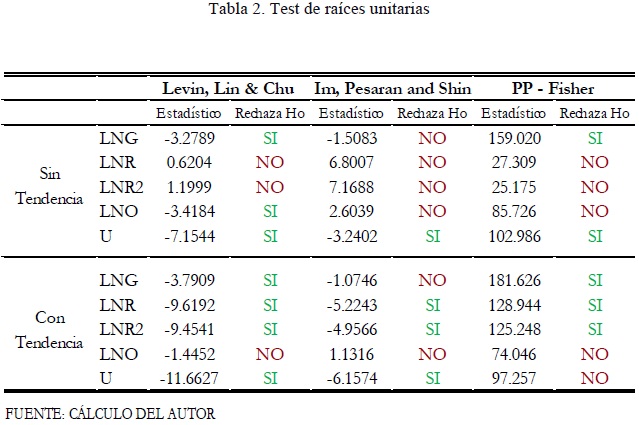 Tabla 2. Test de raíces unitarias

| | | Levin, Lin & Chu | | Im, Pesaran and Shin | | PP - Fisher | |
|---|---|---|---|---|---|---|---|
| | | Estadístico | Rechaza Ho | Estadístico | Rechaza Ho | Estadístico | Rechaza Ho |
| Sin Tendencia | LNG | -3.2789 | SI | -1.5083 | NO | 159.020 | SI |
| | LNR | 0.6204 | NO | 6.8007 | NO | 27.309 | NO |
| | LNR2 | 1.1999 | NO | 7.1688 | NO | 25.175 | NO |
| | LNO | -3.4184 | SI | 2.6039 | NO | 85.726 | NO |
| | U | -7.1544 | SI | -3.2402 | SI | 102.986 | SI |
| Con Tendencia | LNG | -3.7909 | SI | -1.0746 | NO | 181.626 | SI |
| | LNR | -9.6192 | SI | -5.2243 | SI | 128.944 | SI |
| | LNR2 | -9.4541 | SI | -4.9566 | SI | 125.248 | SI |
| | LNO | -1.4452 | NO | 1.1316 | NO | 74.046 | NO |
| | U | -11.6627 | SI | -6.1574 | SI | 97.257 | NO |

FUENTE: CÁLCULO DEL AUTOR